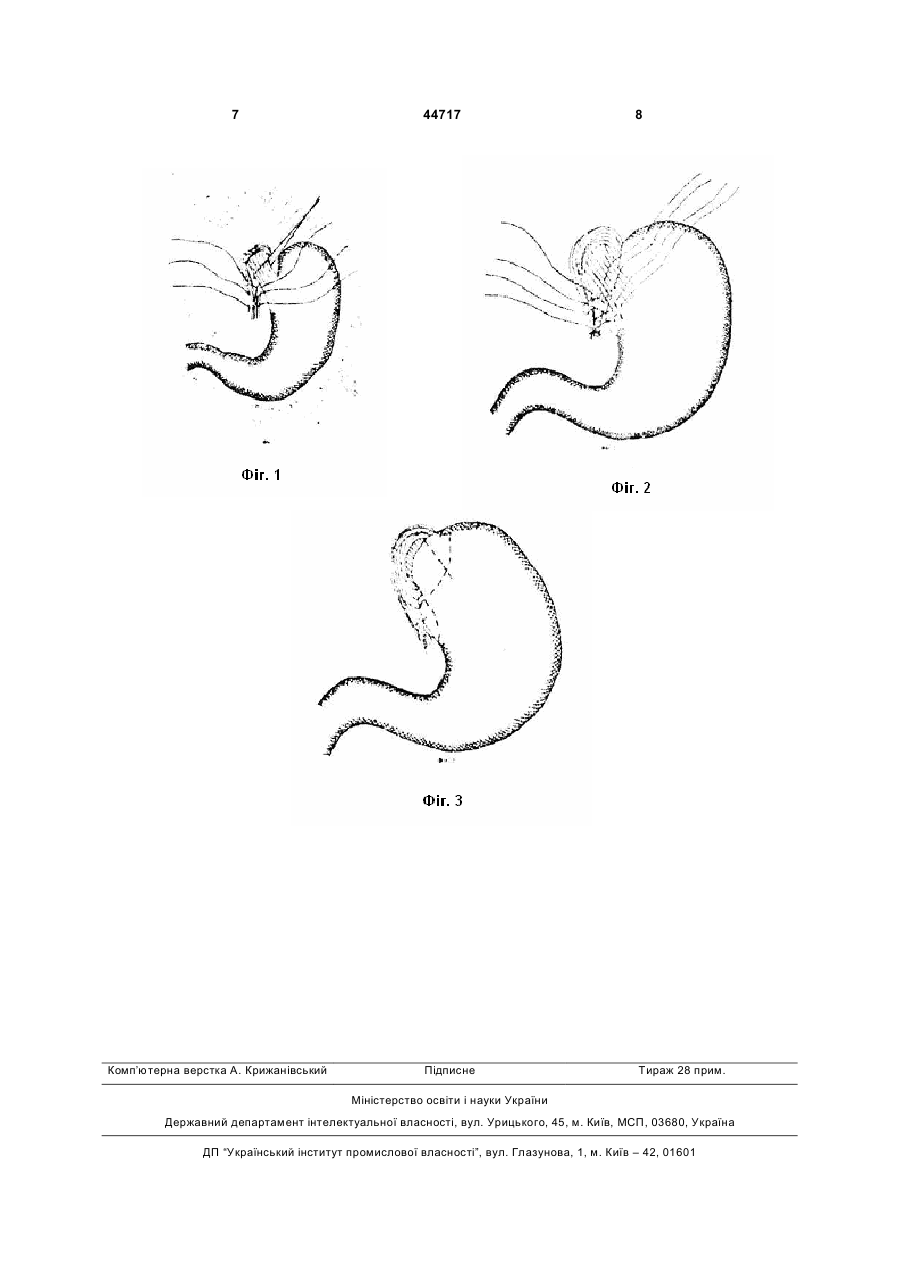 7 44717 8

Фіг. 1

Фіг. 2

Фіг. 3

Комп'ютерна верстка А. Крижанівський Підписне Тираж 28 прим.

Міністерство освіти і науки України

Державний департамент інтелектуальної власності, вул. Урицького, 45, м. Київ, МСП, 03680, Україна

ДП "Український інститут промислової власності", вул. Глазунова, 1, м. Київ – 42, 01601